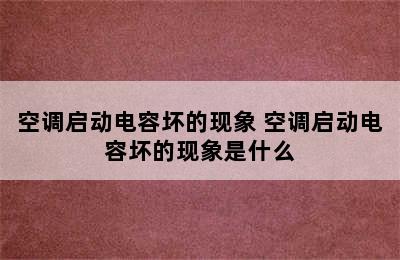 空调启动电容坏的现象 空调启动电容坏的现象是什么